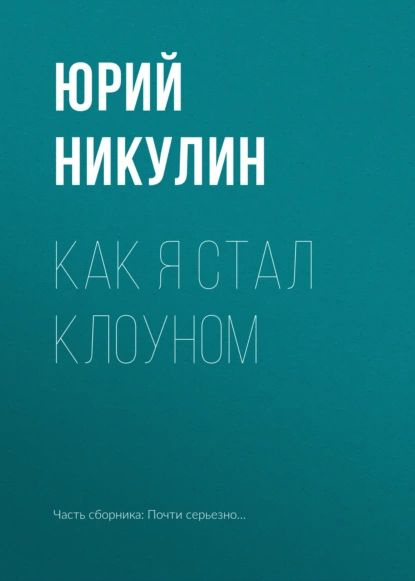 ЮРИЙ НИКУЛИН

КАК Я СТАЛ КЛОУНОМ

Часть сборника: Почти серьезно...